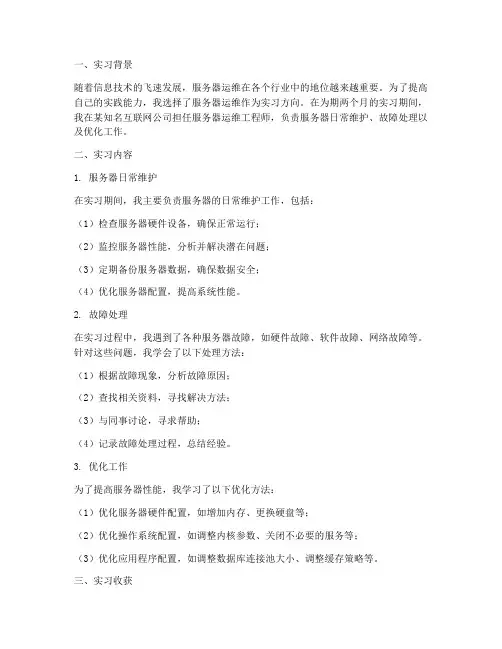 一、实习背景

随着信息技术的飞速发展，服务器运维在各个行业中的地位越来越重要。为了提高自己的实践能力，我选择了服务器运维作为实习方向。在为期两个月的实习期间，我在某知名互联网公司担任服务器运维工程师，负责服务器日常维护、故障处理以及优化工作。

二、实习内容

1. 服务器日常维护

在实习期间，我主要负责服务器的日常维护工作，包括：

（1）检查服务器硬件设备，确保正常运行；

（2）监控服务器性能，分析并解决潜在问题；

（3）定期备份服务器数据，确保数据安全；

（4）优化服务器配置，提高系统性能。

2. 故障处理

在实习过程中，我遇到了各种服务器故障，如硬件故障、软件故障、网络故障等。针对这些问题，我学会了以下处理方法：

（1）根据故障现象，分析故障原因；

（2）查找相关资料，寻找解决方法；

（3）与同事讨论，寻求帮助；

（4）记录故障处理过程，总结经验。

3. 优化工作

为了提高服务器性能，我学习了以下优化方法：

（1）优化服务器硬件配置，如增加内存、更换硬盘等；

（2）优化操作系统配置，如调整内核参数、关闭不必要的服务等；

（3）优化应用程序配置，如调整数据库连接池大小、调整缓存策略等。

三、实习收获